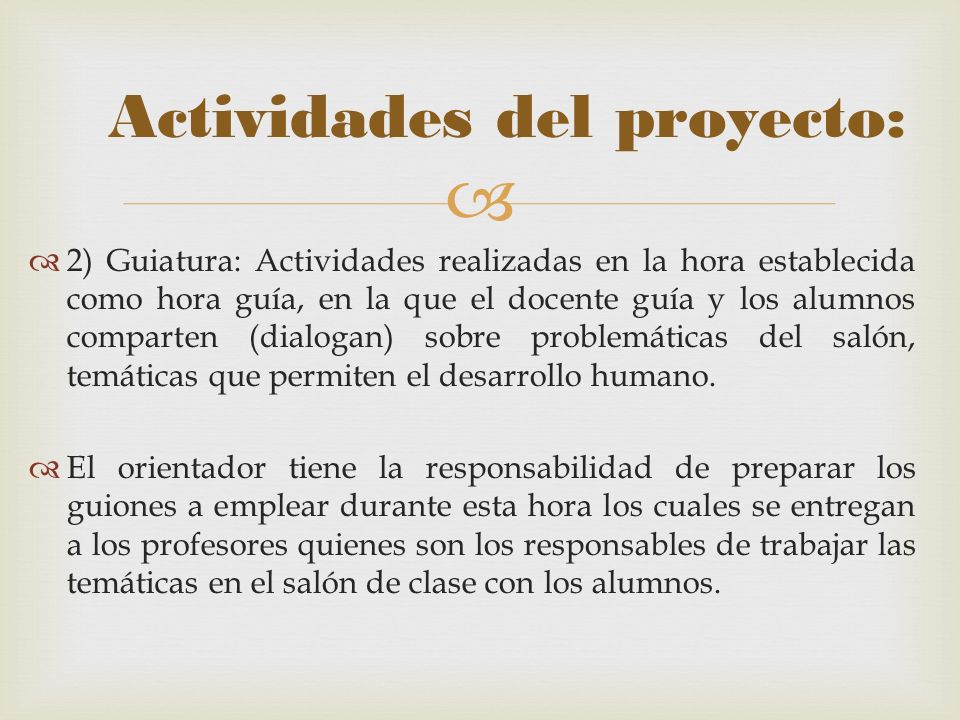 Actividades del proyecto:

2) Guiatura: Actividades realizadas en la hora establecida como hora guía, en la que el docente guía y los alumnos comparten (dialogan) sobre problemáticas del salón, temáticas que permiten el desarrollo humano.

El orientador tiene la responsabilidad de preparar los guiones a emplear durante esta hora los cuales se entregan a los profesores quienes son los responsables de trabajar las temáticas en el salón de clase con los alumnos.